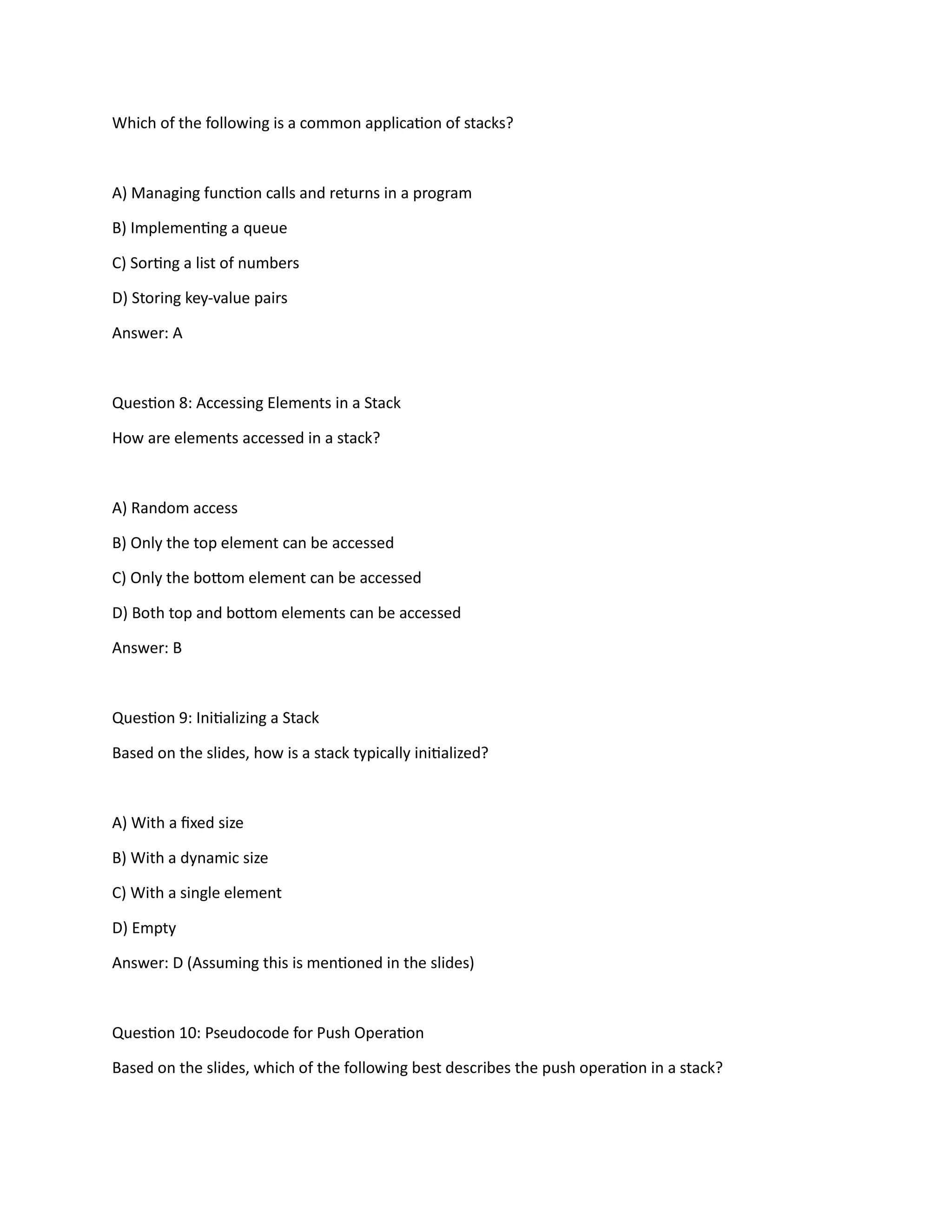 Which of the following is a common application of stacks?

A) Managing function calls and returns in a program

B) Implementing a queue

C) Sorting a list of numbers

D) Storing key-value pairs

Answer: A

Question 8: Accessing Elements in a Stack

How are elements accessed in a stack?

A) Random access

B) Only the top element can be accessed

C) Only the bottom element can be accessed

D) Both top and bottom elements can be accessed

Answer: B

Question 9: Initializing a Stack

Based on the slides, how is a stack typically initialized?

A) With a fixed size

B) With a dynamic size

C) With a single element

D) Empty

Answer: D (Assuming this is mentioned in the slides)

Question 10: Pseudocode for Push Operation

Based on the slides, which of the following best describes the push operation in a stack?